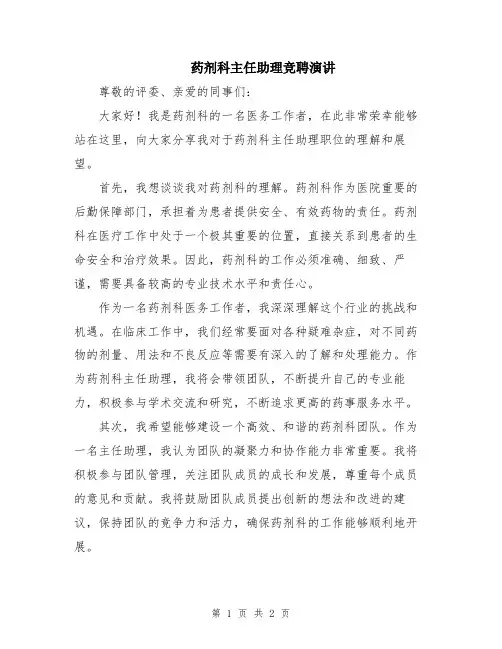 药剂科主任助理竞聘演讲

尊敬的评委、亲爱的同事们：

大家好！我是药剂科的一名医务工作者，在此非常荣幸能够站在这里，向大家分享我对于药剂科主任助理职位的理解和展望。

首先，我想谈谈我对药剂科的理解。药剂科作为医院重要的后勤保障部门，承担着为患者提供安全、有效药物的责任。药剂科在医疗工作中处于一个极其重要的位置，直接关系到患者的生命安全和治疗效果。因此，药剂科的工作必须准确、细致、严谨，需要具备较高的专业技术水平和责任心。

作为一名药剂科医务工作者，我深深理解这个行业的挑战和机遇。在临床工作中，我们经常要面对各种疑难杂症，对不同药物的剂量、用法和不良反应等需要有深入的了解和处理能力。作为药剂科主任助理，我将会带领团队，不断提升自己的专业能力，积极参与学术交流和研究，不断追求更高的药事服务水平。

其次，我希望能够建设一个高效、和谐的药剂科团队。作为一名主任助理，我认为团队的凝聚力和协作能力非常重要。我将积极参与团队管理，关注团队成员的成长和发展，尊重每个成员的意见和贡献。我将鼓励团队成员提出创新的想法和改进的建议，保持团队的竞争力和活力，确保药剂科的工作能够顺利地开展。

第 1 页 共 2 页